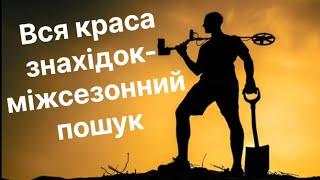 Вся краса знахідок- міжсезонний пошук